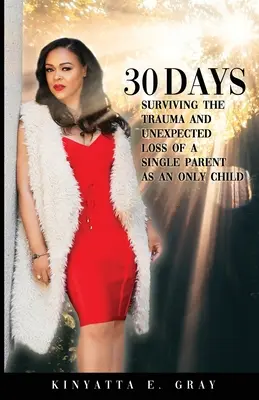 30 DAYS

SURVIVING THE TRAUMA AND UNEXPECTED LOSS OF A SINGLE PARENT AS AN ONLY CHILD

KINYATTA E. GRAY